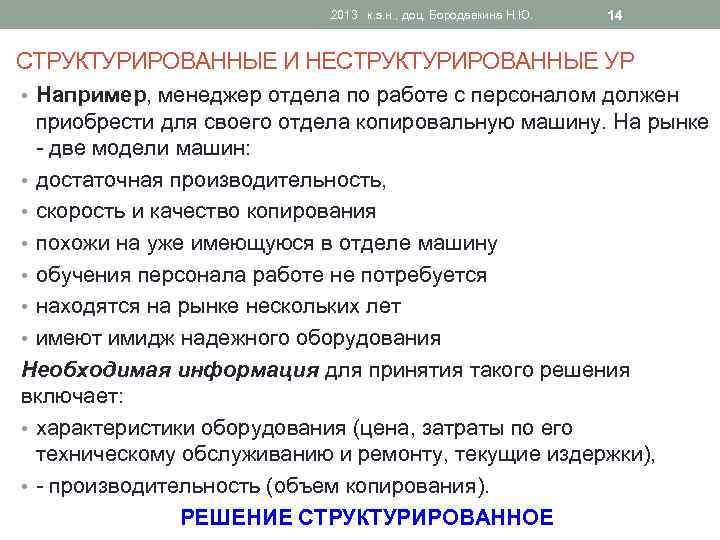 2013 к.э.н., доц. Бородавкина Н.Ю. 14

СТРУКТУРИРОВАННЫЕ И НЕСТРУКТУРИРОВАННЫЕ УР

• Например, менеджер отдела по работе с персоналом должен приобрести для своего отдела копировальную машину. На рынке - две модели машин:
• достаточная производительность,
• скорость и качество копирования
• похожи на уже имеющуюся в отделе машину
• обучения персонала работе не потребуется
• находятся на рынке нескольких лет
• имеют имидж надежного оборудования

Необходимая информация для принятия такого решения включает:
• характеристики оборудования (цена, затраты по его техническому обслуживанию и ремонту, текущие издержки),
• - производительность (объем копирования).

РЕШЕНИЕ СТРУКТУРИРОВАННОЕ